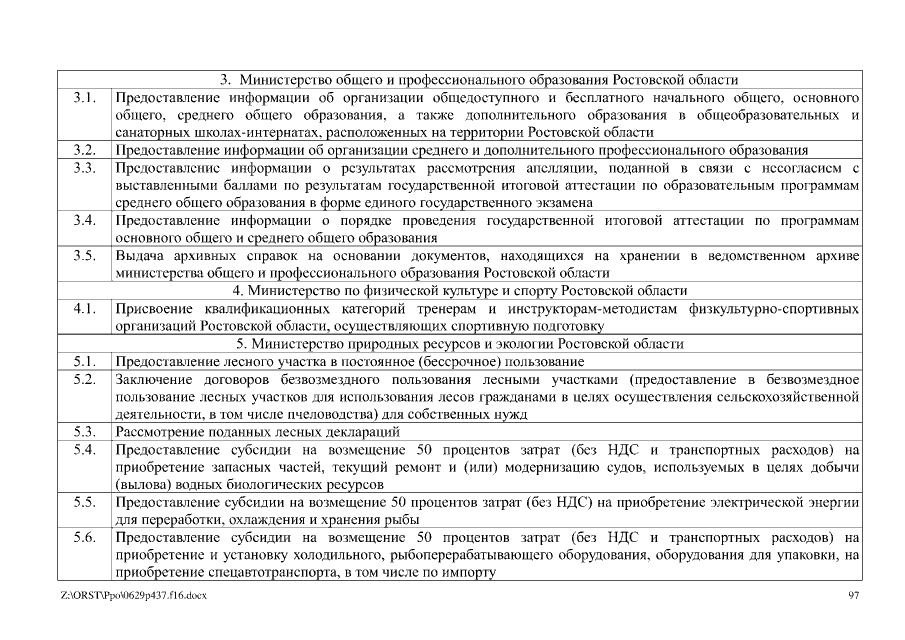 | 3. Министерство общего и профессионального образования Ростовской области | |
|---|---|
| 3.1. | Предоставление информации об организации общедоступного и бесплатного начального общего, основного общего, среднего общего образования, а также дополнительного образования в общеобразовательных и санаторных школах-интернатах, расположенных на территории Ростовской области |
| 3.2. | Предоставление информации об организации среднего и дополнительного профессионального образования |
| 3.3. | Предоставление информации о результатах рассмотрения апелляции, поданной в связи с несогласием с выставленными баллами по результатам государственной итоговой аттестации по образовательным программам среднего общего образования в форме единого государственного экзамена |
| 3.4. | Предоставление информации о порядке проведения государственной итоговой аттестации по программам основного общего и среднего общего образования |
| 3.5. | Выдача архивных справок на основании документов, находящихся на хранении в ведомственном архиве министерства общего и профессионального образования Ростовской области |
| 4. Министерство по физической культуре и спорту Ростовской области | |
| 4.1. | Присвоение квалификационных категорий тренерам и инструкторам-методистам физкультурно-спортивных организаций Ростовской области, осуществляющих спортивную подготовку |
| 5. Министерство природных ресурсов и экологии Ростовской области | |
| 5.1. | Предоставление лесного участка в постоянное (бессрочное) пользование |
| 5.2. | Заключение договоров безвозмездного пользования лесными участками (предоставление в безвозмездное пользование лесных участков для использования лесов гражданами в целях осуществления сельскохозяйственной деятельности, в том числе пчеловодства) для собственных нужд |
| 5.3. | Рассмотрение поданных лесных деклараций |
| 5.4. | Предоставление субсидии на возмещение 50 процентов затрат (без НДС и транспортных расходов) на приобретение запасных частей, текущий ремонт и (или) модернизацию судов, используемых в целях добычи (вылова) водных биологических ресурсов |
| 5.5. | Предоставление субсидии на возмещение 50 процентов затрат (без НДС) на приобретение электрической энергии для переработки, охлаждения и хранения рыбы |
| 5.6. | Предоставление субсидии на возмещение 50 процентов затрат (без НДС и транспортных расходов) на приобретение и установку холодильного, рыбоперерабатывающего оборудования, оборудования для упаковки, на приобретение спецавтотранспорта, в том числе по импорту |

Z:\ORST\Ppo\0629p437.f16.docx 97